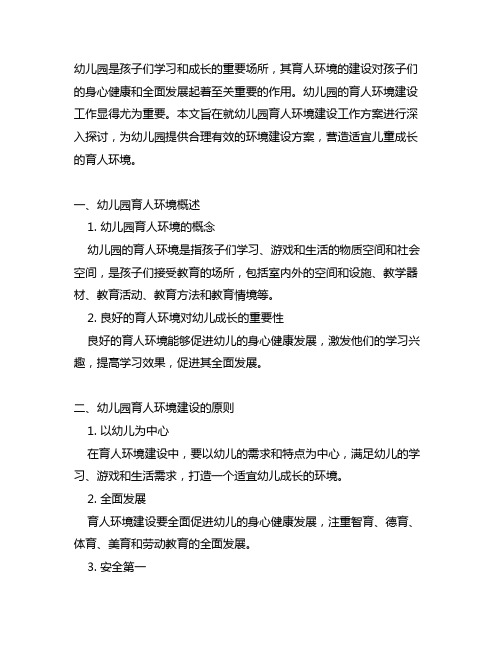 幼儿园是孩子们学习和成长的重要场所，其育人环境的建设对孩子们的身心健康和全面发展起着至关重要的作用。幼儿园的育人环境建设工作显得尤为重要。本文旨在就幼儿园育人环境建设工作方案进行深入探讨，为幼儿园提供合理有效的环境建设方案，营造适宜儿童成长的育人环境。

一、幼儿园育人环境概述

1. 幼儿园育人环境的概念

幼儿园的育人环境是指孩子们学习、游戏和生活的物质空间和社会空间，是孩子们接受教育的场所，包括室内外的空间和设施、教学器材、教育活动、教育方法和教育情境等。

2. 良好的育人环境对幼儿成长的重要性

良好的育人环境能够促进幼儿的身心健康发展，激发他们的学习兴趣，提高学习效果，促进其全面发展。

二、幼儿园育人环境建设的原则

1. 以幼儿为中心

在育人环境建设中，要以幼儿的需求和特点为中心，满足幼儿的学习、游戏和生活需求，打造一个适宜幼儿成长的环境。

2. 全面发展

育人环境建设要全面促进幼儿的身心健康发展，注重智育、德育、体育、美育和劳动教育的全面发展。

3. 安全第一